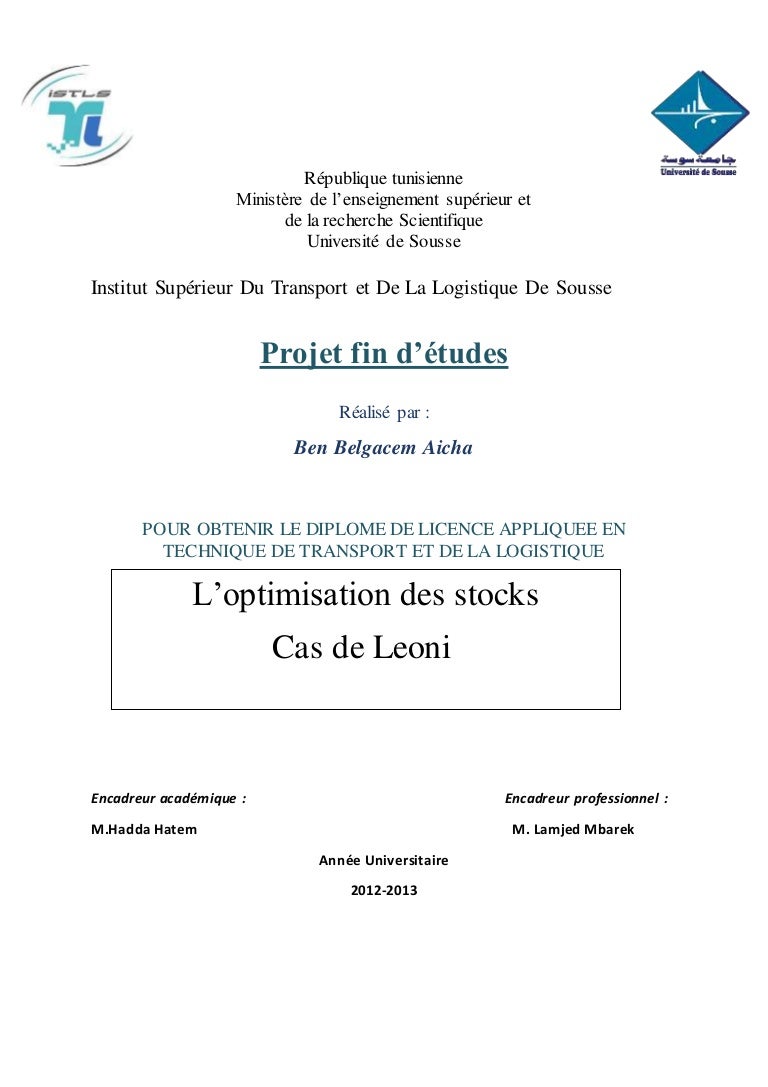 ISTLS

جامعة سوسة
Université de Sousse

République tunisienne
Ministère de l'enseignement supérieur et de la recherche Scientifique
Université de Sousse

Institut Supérieur Du Transport et De La Logistique De Sousse

Projet fin d'études

Réalisé par :

Ben Belgacem Aicha

POUR OBTENIR LE DIPLOME DE LICENCE APPLIQUEE EN TECHNIQUE DE TRANSPORT ET DE LA LOGISTIQUE

L'optimisation des stocks
Cas de Leoni

Encadreur académique :

M.Hadda Hatem

Encadreur professionnel :

M. Lamjed Mbarek

Année Universitaire

2012-2013